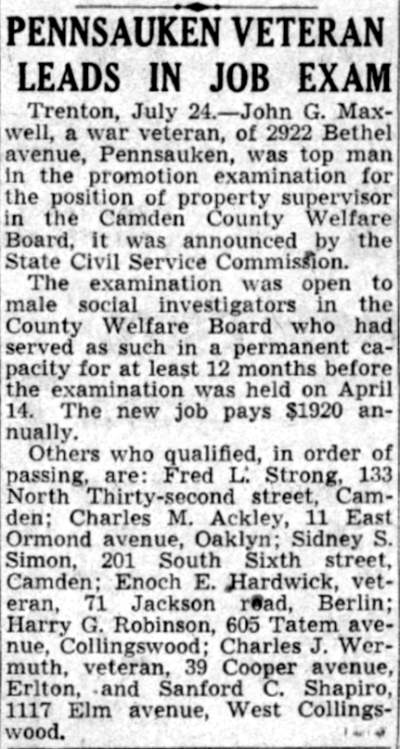 PENNSAUKEN VETERAN LEADS IN JOB EXAM

Trenton, July 24.—John G. Maxwell, a war veteran, of 2922 Bethel avenue, Pennsauken, was top man in the promotion examination for the position of property supervisor in the Camden County Welfare Board, it was announced by the State Civil Service Commission.

The examination was open to male social investigators in the County Welfare Board who had served as such in a permanent capacity for at least 12 months before the examination was held on April 14. The new job pays $1920 annually.

Others who qualified, in order of passing, are: Fred L. Strong, 133 North Thirty-second street, Camden; Charles M. Ackley, 11 East Ormond avenue, Oaklyn; Sidney S. Simon, 201 South Sixth street, Camden; Enoch E. Hardwick, veteran, 71 Jackson road, Berlin; Harry G. Robinson, 605 Tatem avenue, Collingswood; Charles J. Wermuth, veteran, 39 Cooper avenue, Erlton, and Sanford C. Shapiro, 1117 Elm avenue, West Collingswood.